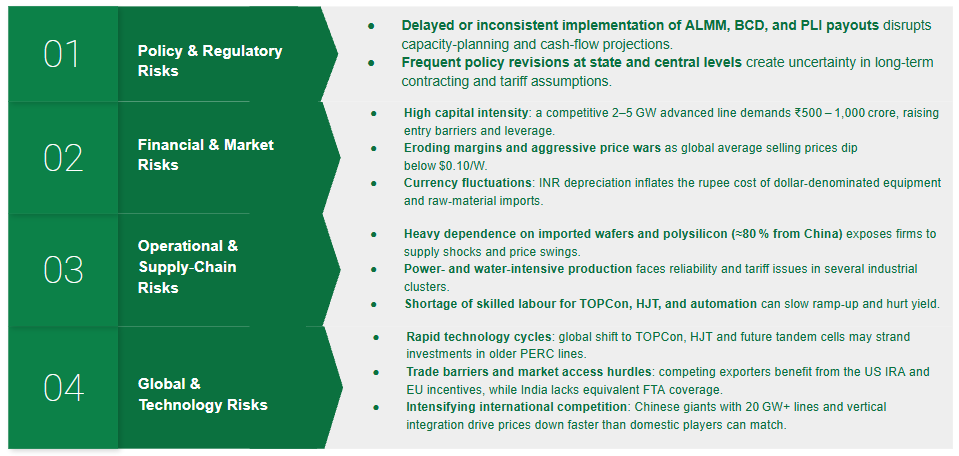 01

Policy & Regulatory Risks

● Delayed or inconsistent implementation of ALMM, BCD, and PLI payouts disrupts capacity-planning and cash-flow projections.
● Frequent policy revisions at state and central levels create uncertainty in long-term contracting and tariff assumptions.

02

Financial & Market Risks

● High capital intensity: a competitive 2–5 GW advanced line demands ₹500 – 1,000 crore, raising entry barriers and leverage.
● Eroding margins and aggressive price wars as global average selling prices dip below $0.10/W.
● Currency fluctuations: INR depreciation inflates the rupee cost of dollar-denominated equipment and raw-material imports.

03

Operational & Supply-Chain Risks

● Heavy dependence on imported wafers and polysilicon (≈80 % from China) exposes firms to supply shocks and price swings.
● Power- and water-intensive production faces reliability and tariff issues in several industrial clusters.
● Shortage of skilled labour for TOPCon, HJT, and automation can slow ramp-up and hurt yield.

04

Global & Technology Risks

● Rapid technology cycles: global shift to TOPCon, HJT and future tandem cells may strand investments in older PERC lines.
● Trade barriers and market access hurdles: competing exporters benefit from the US IRA and EU incentives, while India lacks equivalent FTA coverage.
● Intensifying international competition: Chinese giants with 20 GW+ lines and vertical integration drive prices down faster than domestic players can match.